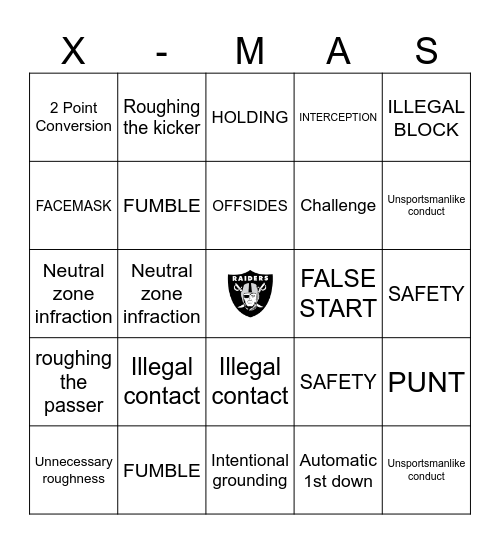 | X | - | M | A | S |
|---|---|---|---|---|
| 2 Point Conversion | Roughing the kicker | HOLDING | INTERCEPTION | ILLEGAL BLOCK |
| FACEMASK | FUMBLE | OFFSIDES | Challenge | Unsportsmanlike conduct |
| Neutral zone infraction | Neutral zone infraction | RAIDERS | FALSE START | SAFETY |
| roughing the passer | Illegal contact | Illegal contact | SAFETY | PUNT |
| Unnecessary roughness | FUMBLE | Intentional grounding | Automatic 1st down | Unsportsmanlike conduct |